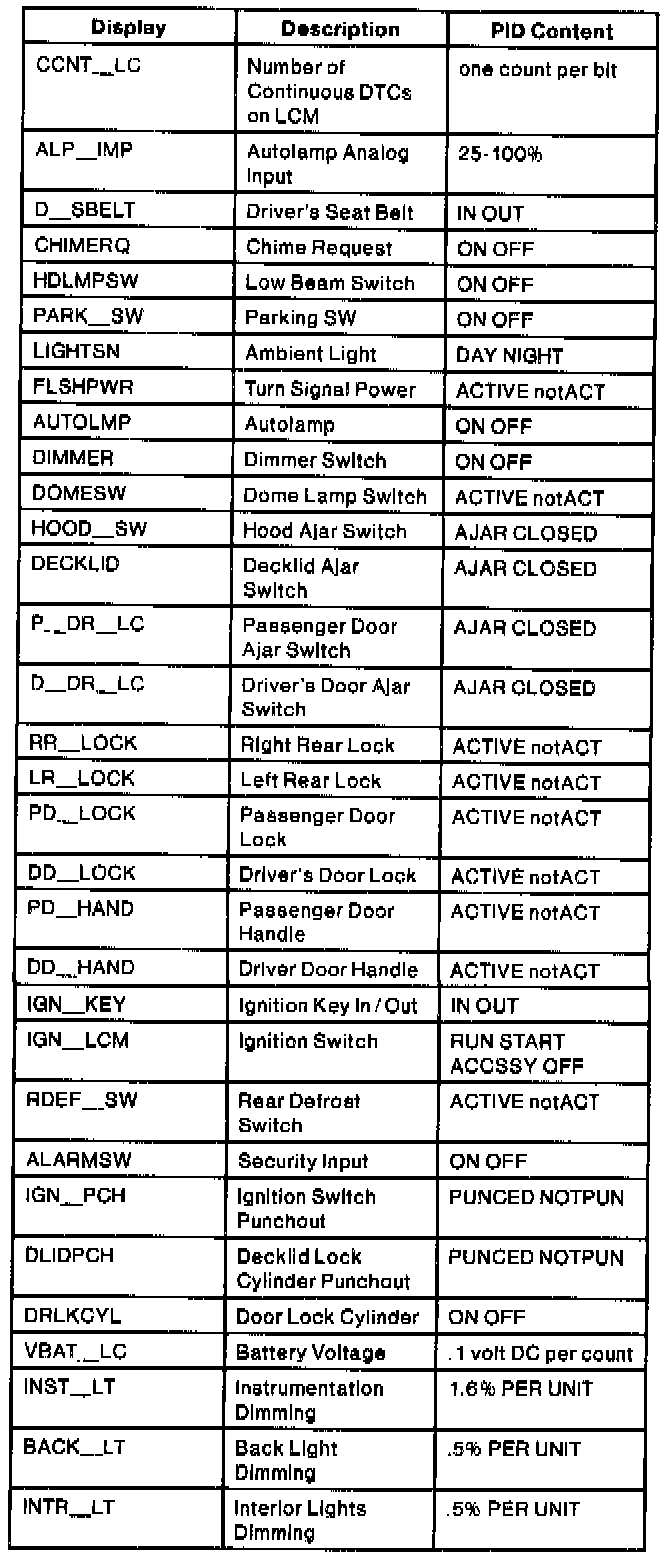 | Display | Description | PID Content |
|---|---|---|
| CCNT__LC | Number of Continuous DTCs on LCM | one count per bit |
| ALP__IMP | Autolamp Analog Input | 25-100% |
| D__SBELT | Driver's Seat Belt | IN OUT |
| CHIMERQ | Chime Request | ON OFF |
| HDLMPSW | Low Beam Switch | ON OFF |
| PARK__SW | Parking SW | ON OFF |
| LIGHTSN | Ambient Light | DAY NIGHT |
| FLSHPWR | Turn Signal Power | ACTIVE notACT |
| AUTOLMP | Autolamp | ON OFF |
| DIMMER | Dimmer Switch | ON OFF |
| DOMESW | Dome Lamp Switch | ACTIVE notACT |
| HOOD__SW | Hood Ajar Switch | AJAR CLOSED |
| DECKLID | Decklid Ajar Switch | AJAR CLOSED |
| P__DR__LC | Passenger Door Ajar Switch | AJAR CLOSED |
| D__DR__LC | Driver's Door Ajar Switch | AJAR CLOSED |
| RR__LOCK | Right Rear Lock | ACTIVE notACT |
| LR__LOCK | Left Rear Lock | ACTIVE notACT |
| PD__LOCK | Passenger Door Lock | ACTIVE notACT |
| DD__LOCK | Driver's Door Lock | ACTIVE notACT |
| PD__HAND | Passenger Door Handle | ACTIVE notACT |
| DD__HAND | Driver Door Handle | ACTIVE notACT |
| IGN__KEY | Ignition Key In / Out | IN OUT |
| IGN__LCM | Ignition Switch | RUN START ACCSSY OFF |
| RDEF__SW | Rear Defrost Switch | ACTIVE notACT |
| ALARMSW | Security Input | ON OFF |
| IGN__PCH | Ignition Switch Punchout | PUNCED NOTPUN |
| DLIDPCH | Decklid Lock Cylinder Punchout | PUNCED NOTPUN |
| DRLKCYL | Door Lock Cylinder | ON OFF |
| VBAT__LC | Battery Voltage | .1 volt DC per count |
| INST__LT | Instrumentation Dimming | 1.6% PER UNIT |
| BACK__LT | Back Light Dimming | .5% PER UNIT |
| INTR__LT | Interior Lights Dimming | .5% PER UNIT |